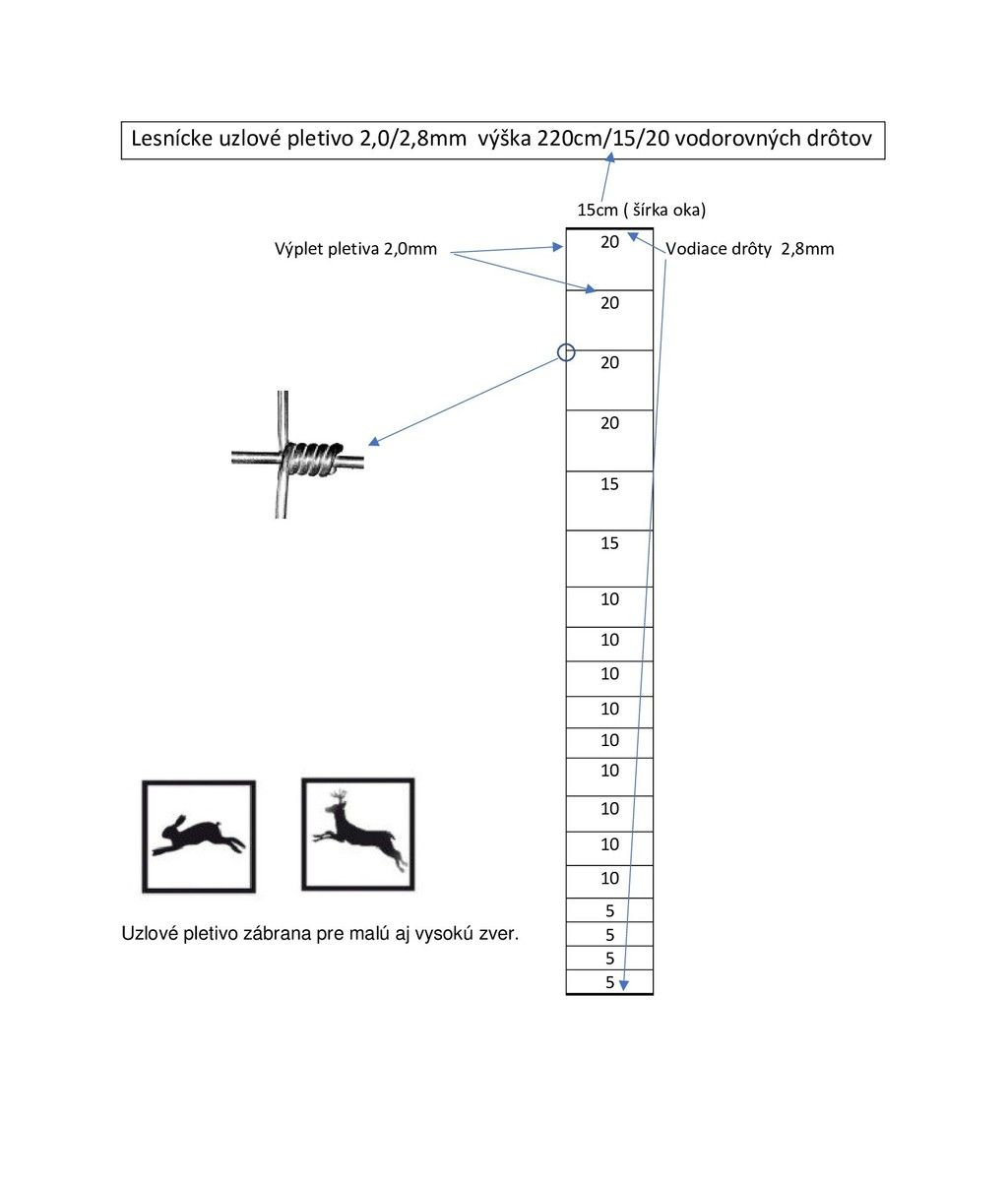 Lesnícke uzlové pletivo 2,0/2,8mm výška 220cm/15/20 vodorovných drôtov

15cm ( šírka oka)

Výplet pletiva 2,0mm

Vodiace drôty 2,8mm

20

20

20

20

15

15

10

10

10

10

10

10

10

10

10

5

5

5

5

Uzlové pletivo zábrana pre malú aj vysokú zver.